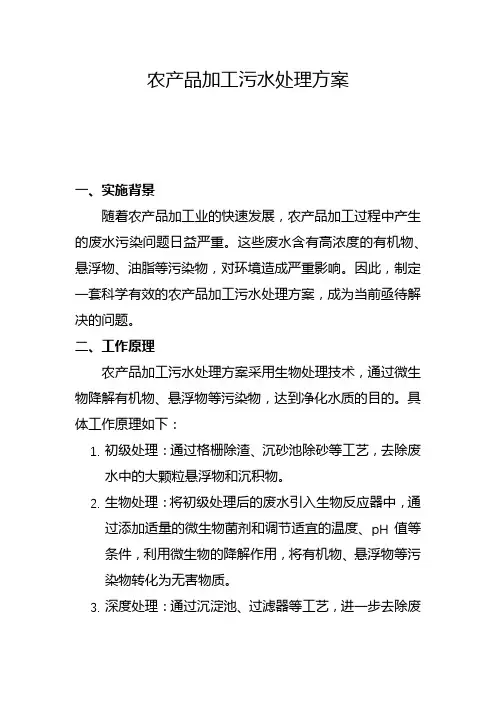 农产品加工污水处理方案

一、实施背景

随着农产品加工业的快速发展，农产品加工过程中产生的废水污染问题日益严重。这些废水含有高浓度的有机物、悬浮物、油脂等污染物，对环境造成严重影响。因此，制定一套科学有效的农产品加工污水处理方案，成为当前亟待解决的问题。

二、工作原理

农产品加工污水处理方案采用生物处理技术，通过微生物降解有机物、悬浮物等污染物，达到净化水质的目的。具体工作原理如下：

1. 初级处理：通过格栅除渣、沉砂池除砂等工艺，去除废水中的大颗粒悬浮物和沉积物。

2. 生物处理：将初级处理后的废水引入生物反应器中，通过添加适量的微生物菌剂和调节适宜的温度、pH 值等条件，利用微生物的降解作用，将有机物、悬浮物等污染物转化为无害物质。

3. 深度处理：通过沉淀池、过滤器等工艺，进一步去除废